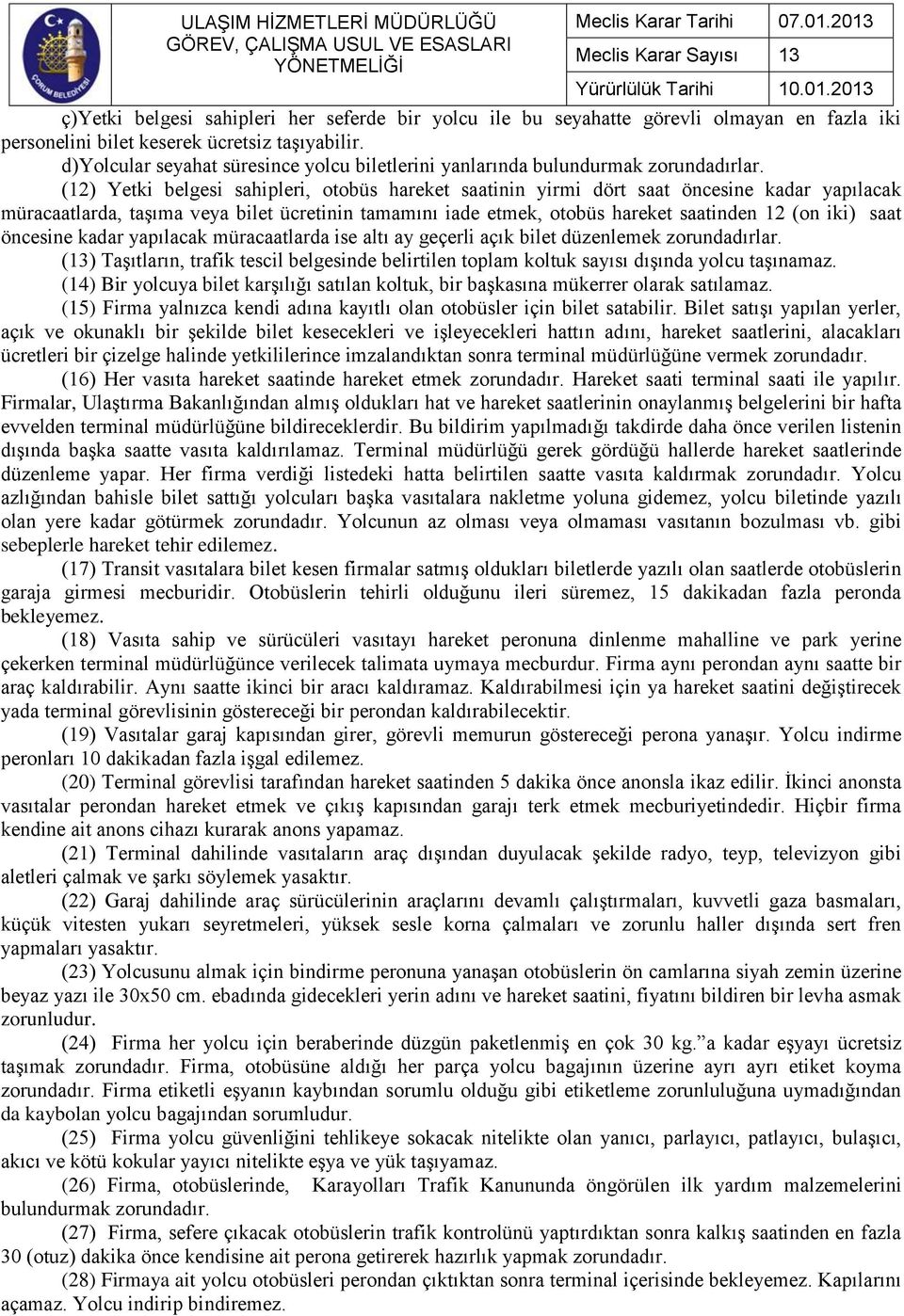 ÇORUM BELEDİYESİ

ULAŞIM HİZMETLERİ MÜDÜRLÜĞÜ GÖREV, ÇALIŞMA USUL VE ESASLARI YÖNETMELİĞİ

| Meclis Karar Tarihi | 07.01.2013 |
|---|---|
| Meclis Karar Sayısı | 13 |
| Yürürlük Tarihi | 10.01.2013 |

ç)Yetki belgesi sahipleri her seferde bir yolcu ile bu seyahatte görevli olmayan en fazla iki personelini bilet keserek ücretsiz taşıyabilir.

d)Yolcular seyahat süresince yolcu biletlerini yanlarında bulundurmak zorundadırlar.

(12) Yetki belgesi sahipleri, otobüs hareket saatinin yirmi dört saat öncesine kadar yapılacak müracaatlarda, taşıma veya bilet ücretinin tamamını iade etmek, otobüs hareket saatinden 12 (on iki) saat öncesine kadar yapılacak müracaatlarda ise altı ay geçerli açık bilet düzenlemek zorundadırlar.

(13) Taşıtların, trafik tescil belgesinde belirtilen toplam koltuk sayısı dışında yolcu taşınamaz.

(14) Bir yolcuya bilet karşılığı satılan koltuk, bir başkasına mükerrer olarak satılamaz.

(15) Firma yalnızca kendi adına kayıtlı olan otobüsler için bilet satabilir. Bilet satışı yapılan yerler, açık ve okunaklı bir şekilde bilet kesecekleri ve işleyecekleri hattın adını, hareket saatlerini, alacakları ücretleri bir çizelge halinde yetkililerince imzalandıktan sonra terminal müdürlüğüne vermek zorundadır.

(16) Her vasıta hareket saatinde hareket etmek zorundadır. Hareket saati terminal saati ile yapılır. Firmalar, Ulaştırma Bakanlığından almış oldukları hat ve hareket saatlerinin onaylanmış belgelerini bir hafta evvelden terminal müdürlüğüne bildireceklerdir. Bu bildirim yapılmadığı takdirde daha önce verilen listenin dışında başka saatte vasıta kaldırılamaz. Terminal müdürlüğü gerek gördüğü hallerde hareket saatlerinde düzenleme yapar. Her firma verdiği listedeki hatta belirtilen saatte vasıta kaldırmak zorundadır. Yolcu azlığından bahisle bilet sattığı yolcuları başka vasıtalara nakletme yoluna gidemez, yolcu biletinde yazılı olan yere kadar götürmek zorundadır. Yolcunun az olması veya olmaması vasıtanın bozulması vb. gibi sebeplerle hareket tehir edilemez.

(17) Transit vasıtalara bilet kesen firmalar satmış oldukları biletlerde yazılı olan saatlerde otobüslerin garaja girmesi mecburidir. Otobüslerin tehirli olduğunu ileri süremez, 15 dakikadan fazla peronda bekleyemez.

(18) Vasıta sahip ve sürücüleri vasıtayı hareket peronuna dinlenme mahalline ve park yerine çekerken terminal müdürlüğünce verilecek talimata uymaya mecburdur. Firma aynı perondan aynı saatte bir araç kaldırabilir. Aynı saatte ikinci bir aracı kaldıramaz. Kaldırabilmesi için ya hareket saatini değiştirecek yada terminal görevlisinin göstereceği bir perondan kaldırabilecektir.

(19) Vasıtalar garaj kapısından girer, görevli memurun göstereceği perona yanaşır. Yolcu indirme peronları 10 dakikadan fazla işgal edilemez.

(20) Terminal görevlisi tarafından hareket saatinden 5 dakika önce anonsla ikaz edilir. İkinci anonsta vasıtalar perondan hareket etmek ve çıkış kapısından garajı terk etmek mecburiyetindedir. Hiçbir firma kendine ait anons cihazı kurarak anons yapamaz.

(21) Terminal dahilinde vasıtaların araç dışından duyulacak şekilde radyo, teyp, televizyon gibi aletleri çalmak ve şarkı söylemek yasaktır.

(22) Garaj dahilinde araç sürücülerinin araçlarını devamlı çalıştırmaları, kuvvetli gaza basmaları, küçük vitesten yukarı seyretmeleri, yüksek sesle korna çalmaları ve zorunlu haller dışında sert fren yapmaları yasaktır.

(23) Yolcusunu almak için bindirme peronuna yanaşan otobüslerin ön camlarına siyah zemin üzerine beyaz yazı ile 30x50 cm. ebadında gidecekleri yerin adını ve hareket saatini, fiyatını bildiren bir levha asmak zorunludur.

(24) Firma her yolcu için beraberinde düzgün paketlenmiş en çok 30 kg.”a kadar eşyayı ücretsiz taşımak zorundadır. Firma, otobüsüne aldığı her parça yolcu bagajının üzerine ayrı ayrı etiket koyma zorundadır. Firma etiketli eşyanın kaybından sorumlu olduğu gibi etiketleme zorunluluğuna uymadığından da kaybolan yolcu bagajından sorumludur.

(25) Firma yolcu güvenliğini tehlikeye sokacak nitelikte olan yanıcı, parlayıcı, patlayıcı, bulaşıcı, akıcı ve kötü kokular yayıcı nitelikte eşya ve yük taşıyamaz.

(26) Firma, otobüslerinde, Karayolları Trafik Kanununda öngörülen ilk yardım malzemelerini bulundurmak zorundadır.

(27) Firma, sefere çıkacak otobüslerin trafik kontrolünü yaptırdıktan sonra kalkış saatinden en fazla 30 (otuz) dakika önce kendisine ait perona getirerek hazırlık yapmak zorundadır.

(28) Firmaya ait yolcu otobüsleri perondan çıktıktan sonra terminal içerisinde bekleyemez. Kapılarını açamaz. Yolcu indirip bindiremez.